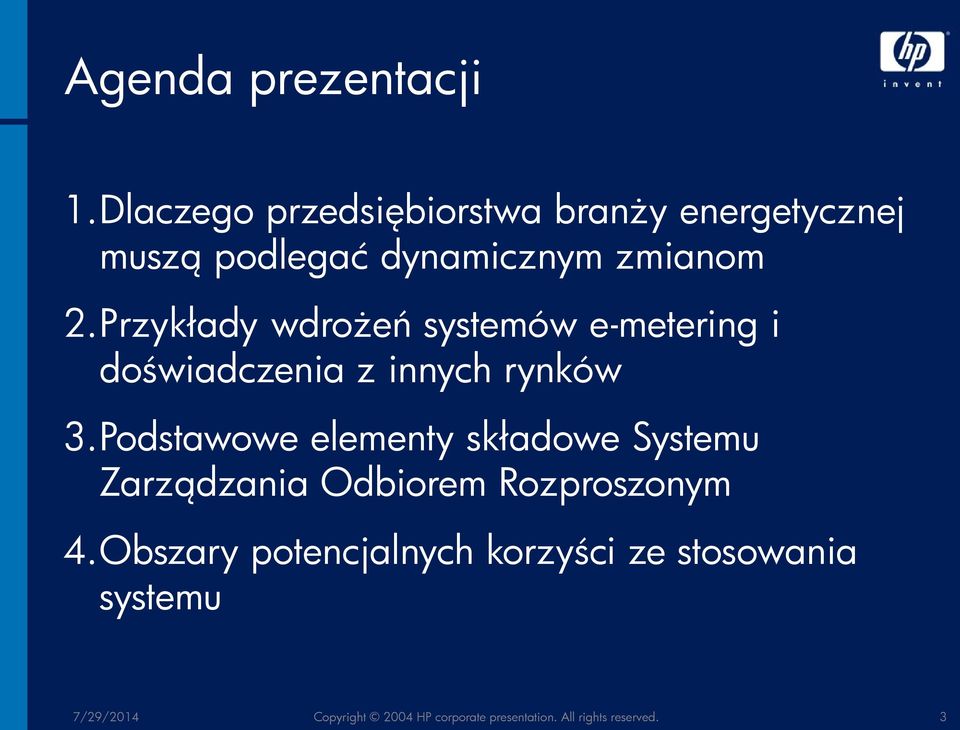 Agenda prezentacji

hp
invent

1. Dlaczego przedsiębiorstwa branży energetycznej muszą podlegać dynamicznym zmianom

2. Przykłady wdrożeń systemów e-metering i doświadczenia z innych rynków

3. Podstawowe elementy składowe Systemu Zarządzania Odbiorem Rozproszonym

4. Obszary potencjalnych korzyści ze stosowania systemu

7/29/2014 Copyright © 2004 HP corporate presentation. All rights reserved. 3